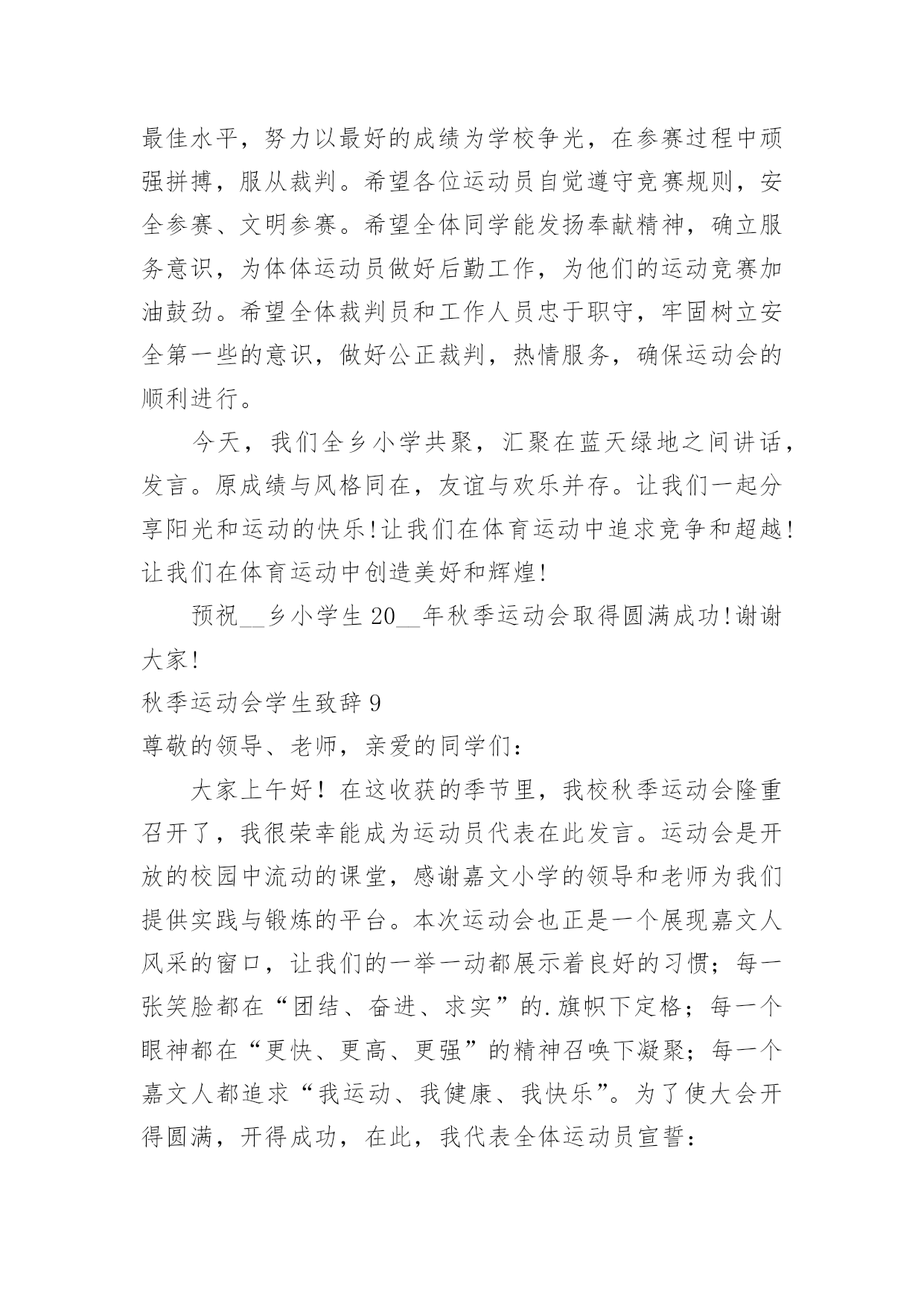 最佳水平，努力以最好的成绩为学校争光，在参赛过程中顽强拼搏，服从裁判。希望各位运动员自觉遵守竞赛规则，安全参赛、文明参赛。希望全体同学能发扬奉献精神，确立服务意识，为体体运动员做好后勤工作，为他们的运动竞赛加油鼓劲。希望全体裁判员和工作人员忠于职守，牢固树立安全第一些的意识，做好公正裁判，热情服务，确保运动会的顺利进行。

今天，我们全乡小学共聚，汇聚在蓝天绿地之间讲话，发言。原成绩与风格同在，友谊与欢乐并存。让我们一起分享阳光和运动的快乐!让我们在体育运动中追求竞争和超越!让我们在体育运动中创造美好和辉煌!

预祝__乡小学生 20__年秋季运动会取得圆满成功!谢谢大家!

秋季运动会学生致辞 9

尊敬的领导、老师，亲爱的同学们：

大家上午好！在这收获的季节里，我校秋季运动会隆重召开了，我很荣幸能成为运动员代表在此发言。运动会是开放的校园中流动的课堂，感谢嘉文小学的领导和老师为我们提供实践与锻炼的平台。本次运动会也正是一个展现嘉文人风采的窗口，让我们的一举一动都展示着良好的习惯；每一张笑脸都在“团结、奋进、求实”的.旗帜下定格；每一个眼神都在“更快、更高、更强”的精神召唤下凝聚；每一个嘉文人都追求“我运动、我健康、我快乐”。为了使大会开得圆满，开得成功，在此，我代表全体运动员宣誓：